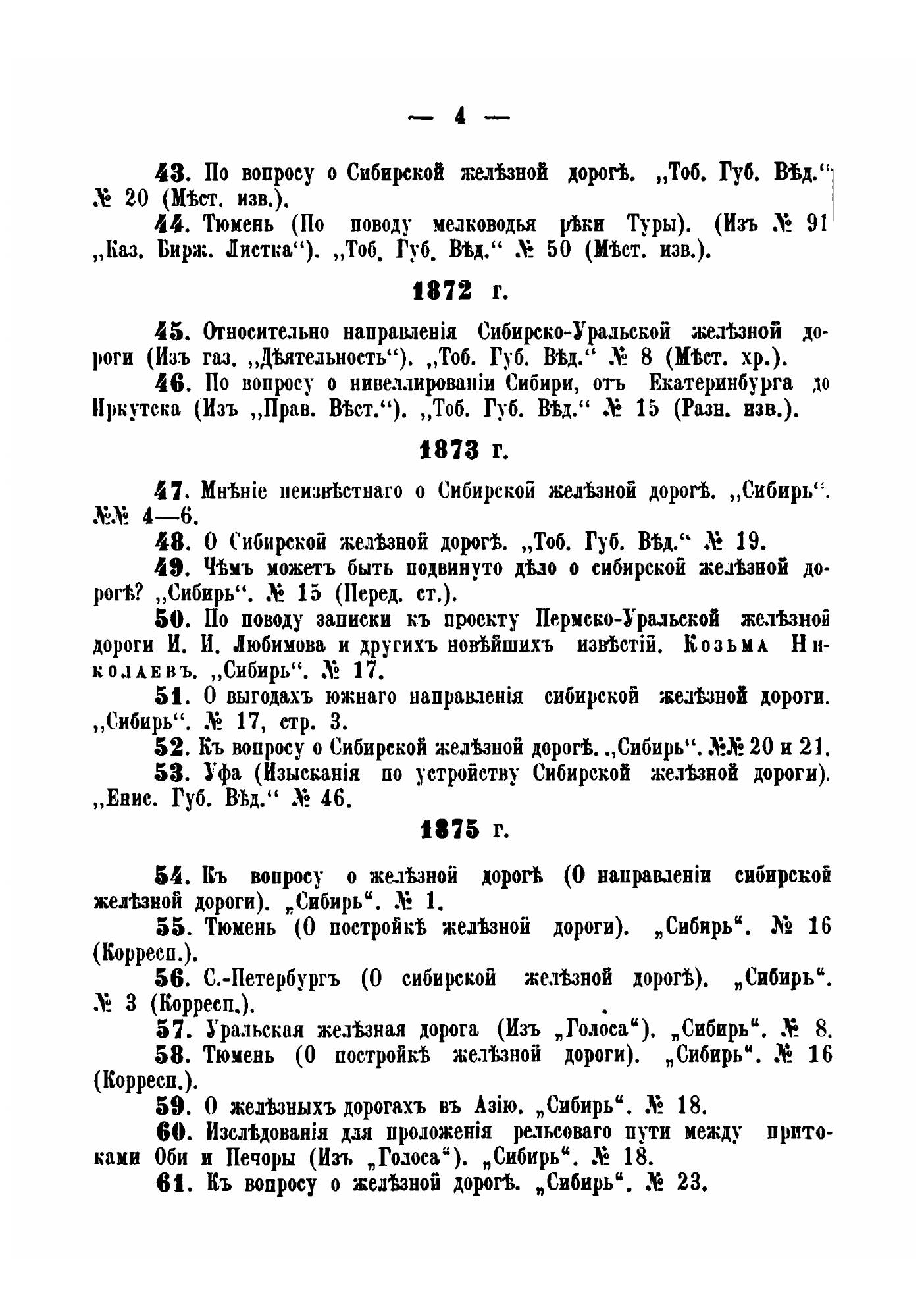 — 4 —

43. По вопросу о Сибирской желѣзной дорогѣ. „Тоб. Губ. Вѣд.“ № 20 (Мѣст. изв.).

44. Тюмень (По поводу мелководья рѣки Туры). (Изъ № 91 „Каз. Бирж. Листка“). „Тоб. Губ. Вѣд.“ № 50 (Мѣст. изв.).

1872 г.

45. Относительно направленія Сибирско-Уральской желѣзной дороги (Изъ газ. „Дѣятельность“). „Тоб. Губ. Вѣд.“ № 8 (Мѣст. хр.).

46. По вопросу о нивеллированіи Сибири, отъ Екатеринбурга до Иркутска (Изъ „Прав. Вѣст.“). „Тоб. Губ. Вѣд.“ № 15 (Разн. изв.).

1873 г.

47. Мнѣніе неизвѣстнаго о Сибирской желѣзной дорогѣ. „Сибирь“. №№ 4—6.

48. О Сибирской желѣзной дорогѣ. „Тоб. Губ. Вѣд.“ № 19.

49. Чѣмъ можетъ быть подвинуто дѣло о сибирской желѣзной дорогѣ? „Сибирь“. № 15 (Перед. ст.).

50. По поводу записки къ проекту Пермско-Уральской желѣзной дороги И. И. Любимова и другихъ новѣйшихъ извѣстій. Козьма Николаевъ. „Сибирь“. № 17.

51. О выгодахъ южнаго направленія сибирской желѣзной дороги. „Сибирь“. № 17, стр. 3.

52. Къ вопросу о Сибирской желѣзной дорогѣ. „Сибирь“. №№ 20 и 21.

53. Уфа (Изысканія по устройству Сибирской желѣзной дороги). „Енис. Губ. Вѣд.“ № 46.

1875 г.

54. Къ вопросу о желѣзной дорогѣ (О направленіи сибирской желѣзной дороги). „Сибирь“. № 1.

55. Тюмень (О постройкѣ желѣзной дороги). „Сибирь“. № 16 (Корресп.).

56. С.-Петербургъ (О сибирской желѣзной дорогѣ). „Сибирь“. № 3 (Корресп.).

57. Уральская желѣзная дорога (Изъ „Голоса“). „Сибирь“. № 8.

58. Тюмень (О постройкѣ желѣзной дороги). „Сибирь“. № 16 (Корресп.).

59. О желѣзныхъ дорогахъ въ Азію. „Сибирь“. № 18.

60. Изслѣдованія для проложенія рельсоваго пути между притоками Оби и Печоры (Изъ „Голоса“). „Сибирь“. № 18.

61. Къ вопросу о желѣзной дорогѣ. „Сибирь“. № 23.